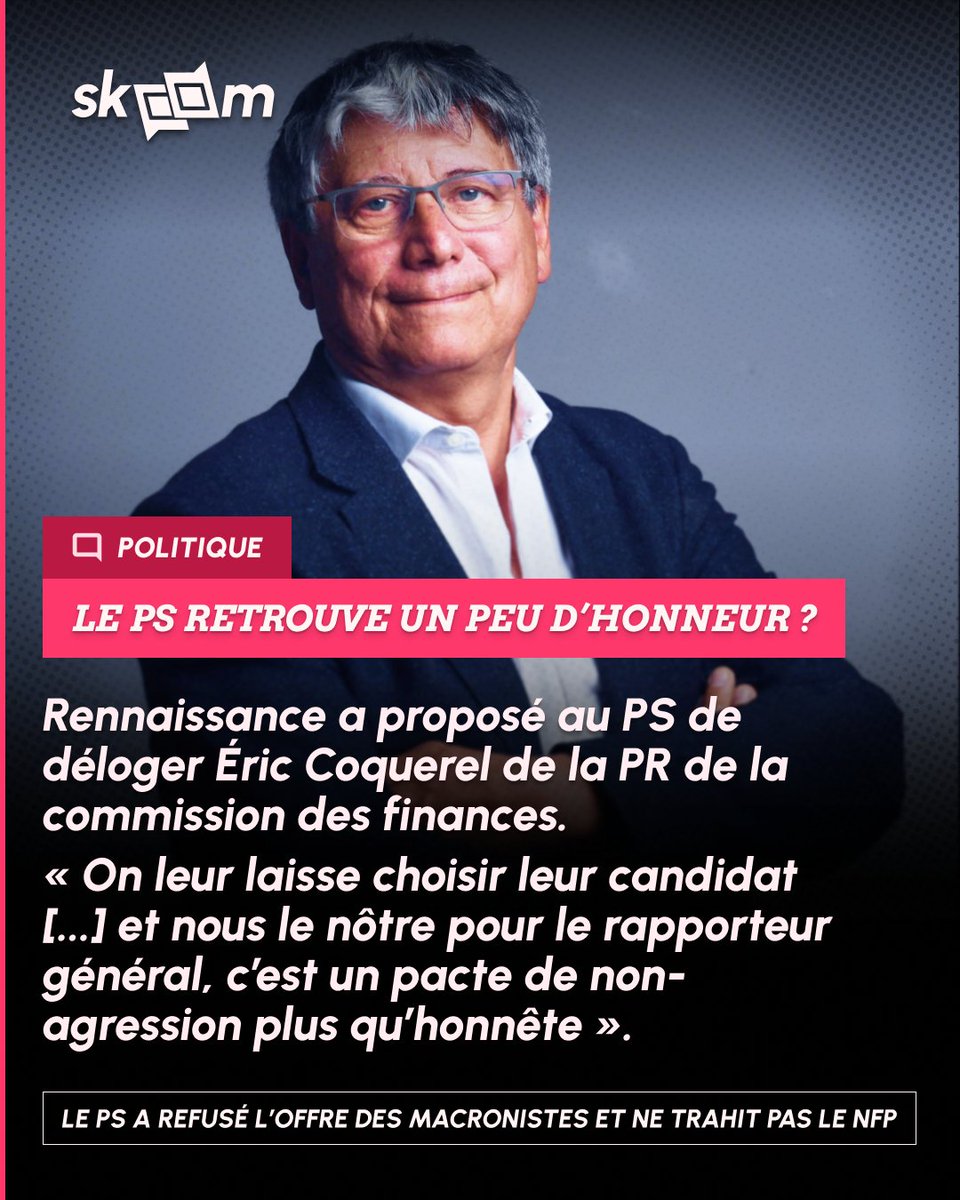 skoom

POLITIQUE

LE PS RETROUVE UN PEU D'HONNEUR ?

Rennaissance a proposé au PS de déloger Éric Coquerel de la PR de la commission des finances.

« On leur laisse choisir leur candidat [...] et nous le nôtre pour le rapporteur général, c'est un pacte de non-agression plus qu'honnête ».

LE PS A REFUSÉ L'OFFRE DES MACRONISTES ET NE TRAHIT PAS LE NFP